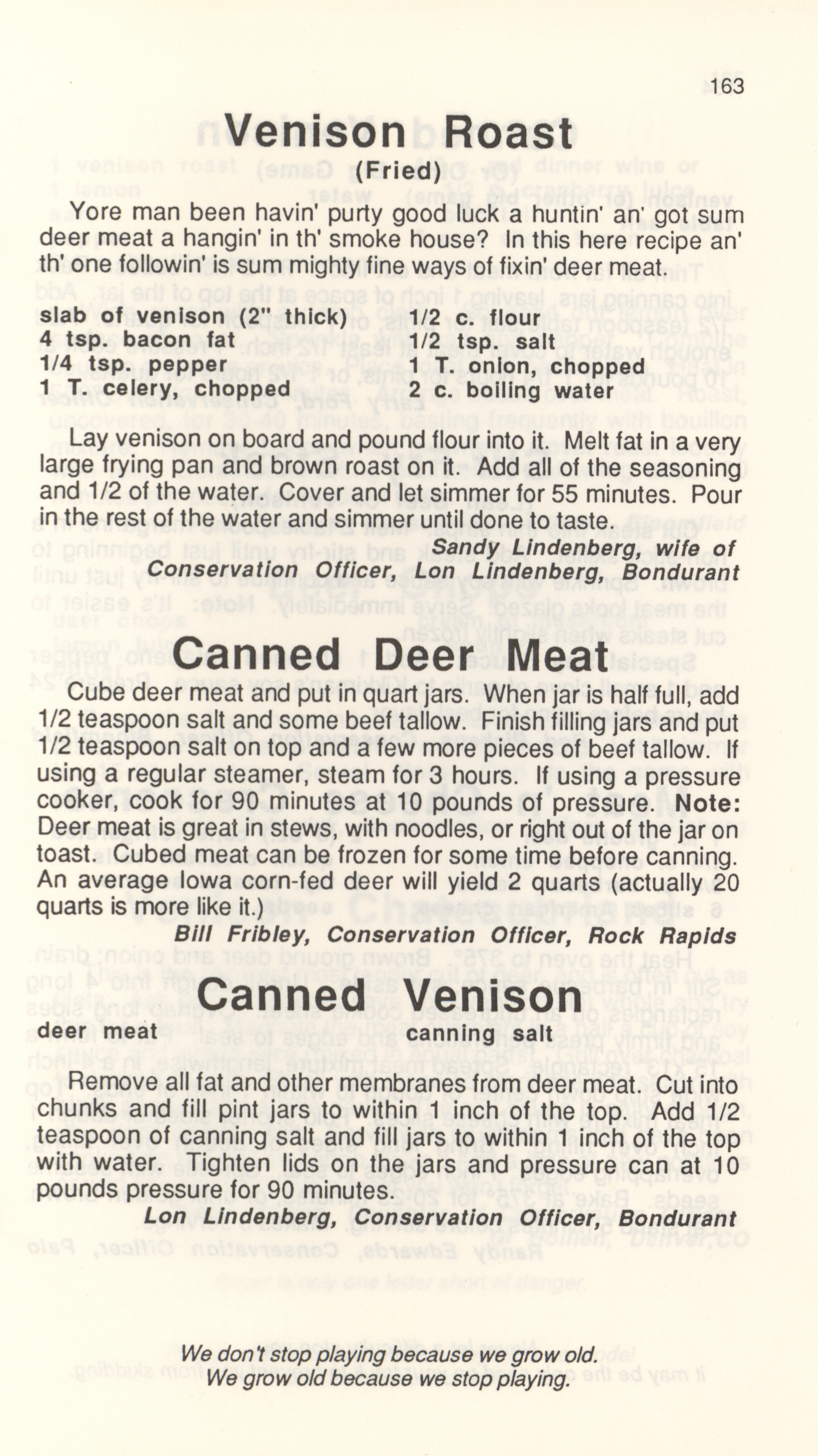 163

Venison Roast
(Fried)

Yore man been havin' purty good luck a huntin' an' got sum deer meat a hangin' in th' smoke house? In this here recipe an' th' one followin' is sum mighty fine ways of fixin' deer meat.

slab of venison (2" thick)
4 tsp. bacon fat
1/4 tsp. pepper
1 T. celery, chopped
1/2 c. flour
1/2 tsp. salt
1 T. onion, chopped
2 c. boiling water

Lay venison on board and pound flour into it. Melt fat in a very large frying pan and brown roast on it. Add all of the seasoning and 1/2 of the water. Cover and let simmer for 55 minutes. Pour in the rest of the water and simmer until done to taste.

Sandy Lindenberg, wife of Conservation Officer, Lon Lindenberg, Bondurant

Canned Deer Meat

Cube deer meat and put in quart jars. When jar is half full, add 1/2 teaspoon salt and some beef tallow. Finish filling jars and put 1/2 teaspoon salt on top and a few more pieces of beef tallow. If using a regular steamer, steam for 3 hours. If using a pressure cooker, cook for 90 minutes at 10 pounds of pressure. Note: Deer meat is great in stews, with noodles, or right out of the jar on toast. Cubed meat can be frozen for some time before canning. An average Iowa corn-fed deer will yield 2 quarts (actually 20 quarts is more like it.)

Bill Fribley, Conservation Officer, Rock Rapids

Canned Venison

deer meat
canning salt

Remove all fat and other membranes from deer meat. Cut into chunks and fill pint jars to within 1 inch of the top. Add 1/2 teaspoon of canning salt and fill jars to within 1 inch of the top with water. Tighten lids on the jars and pressure can at 10 pounds pressure for 90 minutes.

Lon Lindenberg, Conservation Officer, Bondurant

We don't stop playing because we grow old.
We grow old because we stop playing.